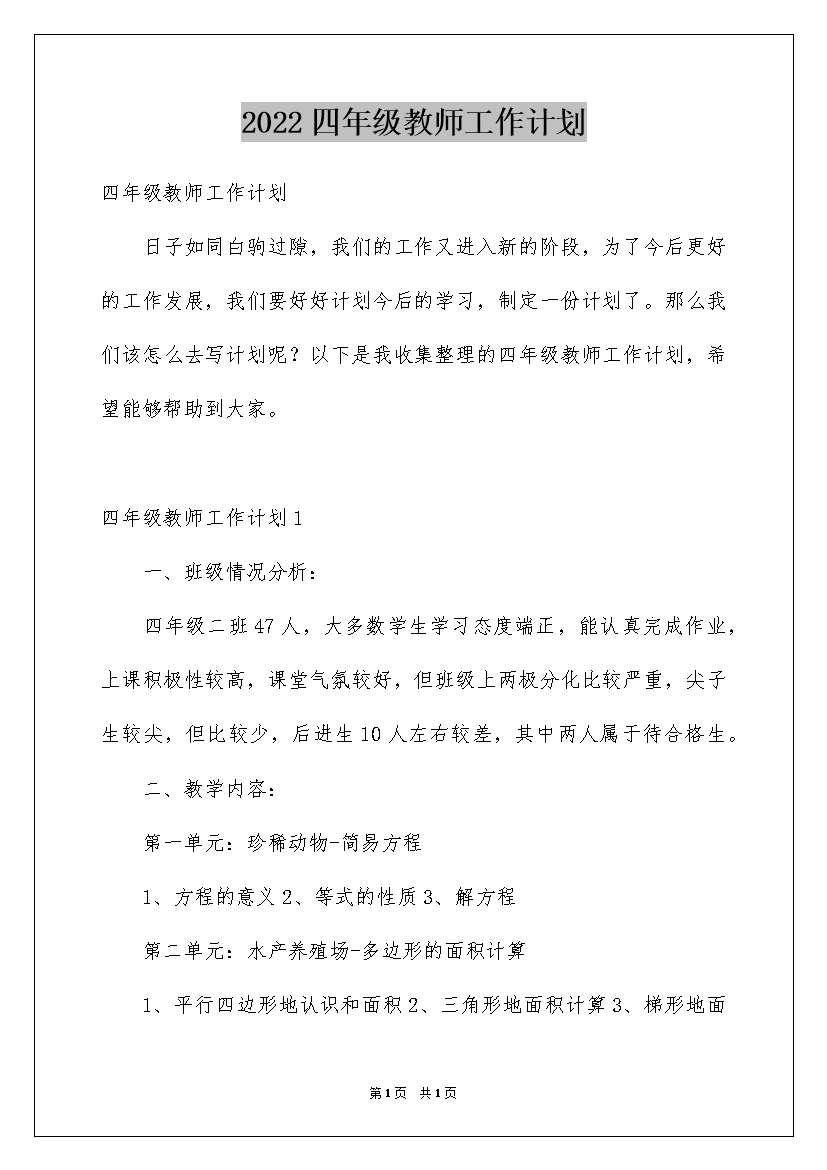 2022四年级教师工作计划

四年级教师工作计划

日子如同白驹过隙，我们的工作又进入新的阶段，为了今后更好的工作发展，我们要好好计划今后的学习，制定一份计划了。那么我们该怎么去写计划呢？以下是我收集整理的四年级教师工作计划，希望能够帮助到大家。

四年级教师工作计划1

一、班级情况分析：

四年级二班47人，大多数学生学习态度端正，能认真完成作业，上课积极性较高，课堂气氛较好，但班级上两极分化比较严重，尖子生较尖，但比较少，后进生10人左右较差，其中两人属于待合格生。

二、教学内容：

第一单元：珍稀动物-简易方程

1、方程的意义2、等式的性质3、解方程

第二单元：水产养殖场-多边形的面积计算

1、平行四边形地认识和面积2、三角形地面积计算3、梯形地面

第1页 共1页